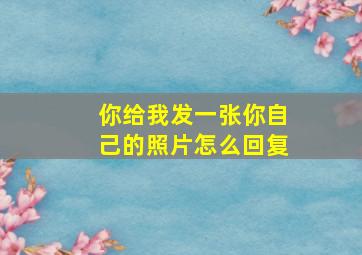 你给我发一张你自己的照片怎么回复